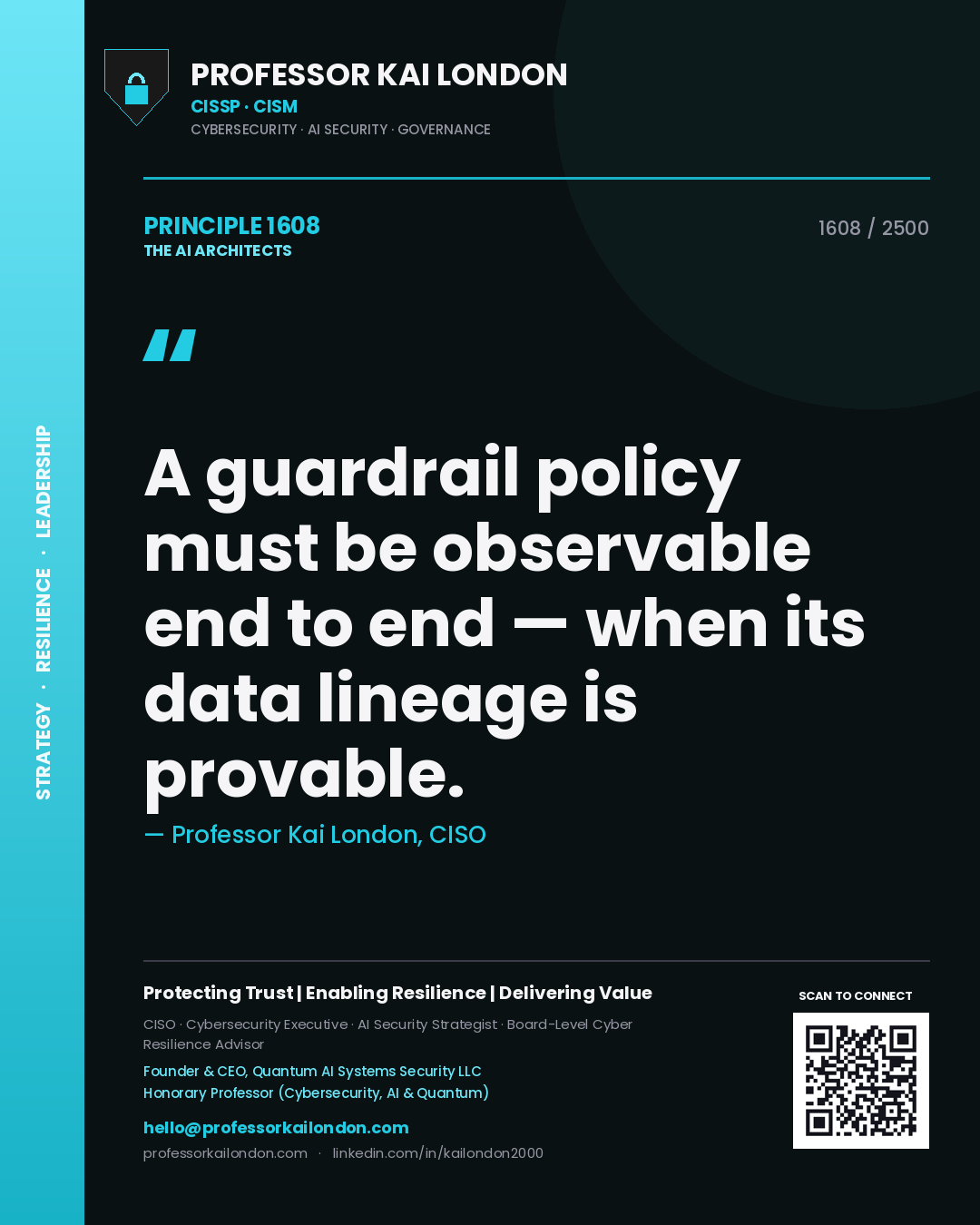 STRATEGY · RESILIENCE · LEADERSHIP

PROFESSOR KAI LONDON
CISSP · CISM
CYBERSECURITY · AI SECURITY · GOVERNANCE

PRINCIPLE 1608
THE AI ARCHITECTS

1608 / 2500

"

A guardrail policy must be observable end to end — when its data lineage is provable.

— Professor Kai London, CISO

Protecting Trust | Enabling Resilience | Delivering Value

CISO · Cybersecurity Executive · AI Security Strategist · Board-Level Cyber Resilience Advisor

Founder & CEO, Quantum AI Systems Security LLC
Honorary Professor (Cybersecurity, AI & Quantum)

hello@professorkailondon.com
professorkailondon.com · linkedin.com/in/kailondon2000

SCAN TO CONNECT